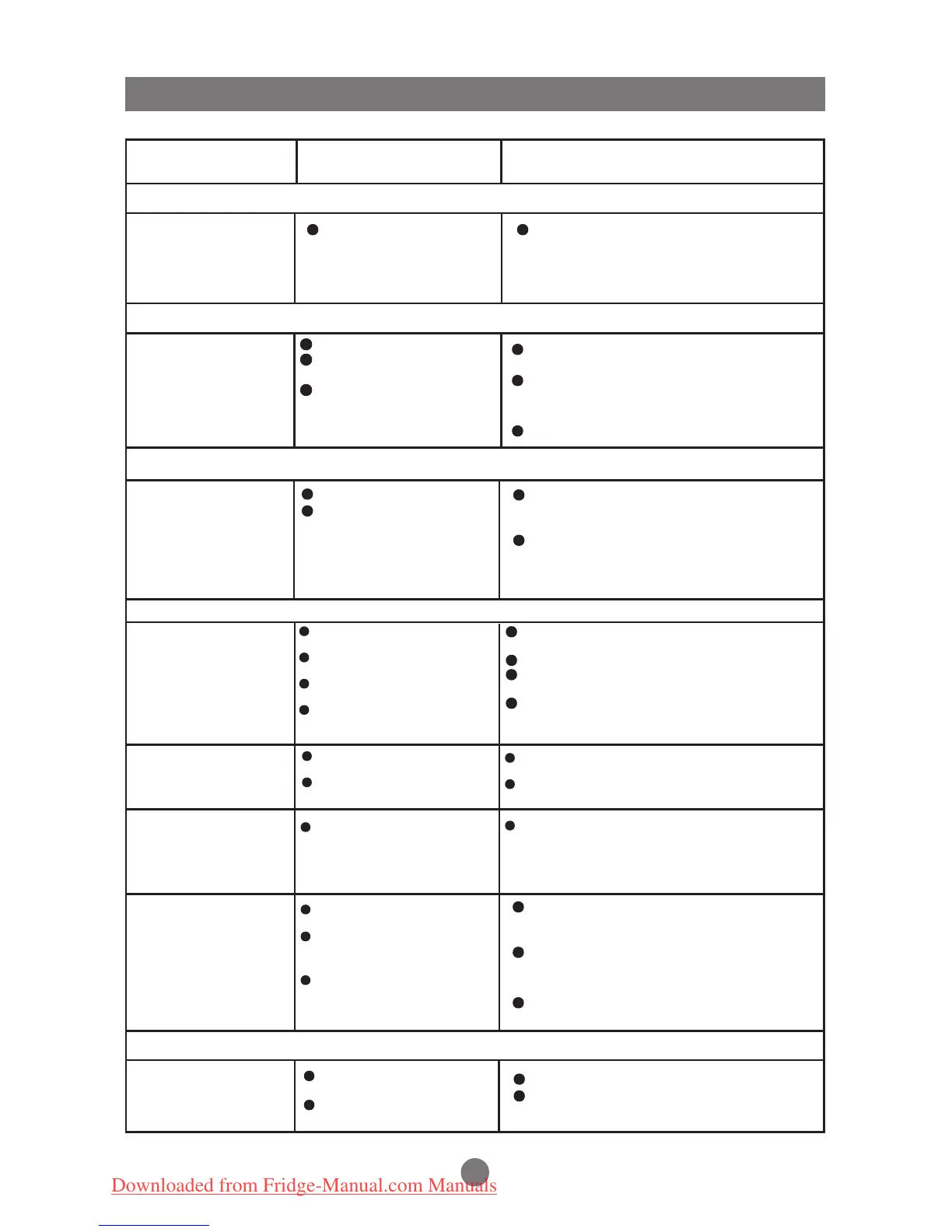 Downloaded from Fridge-Manual.com Manuals